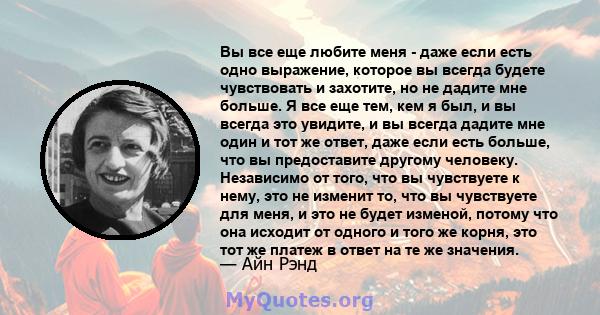 Вы все еще любите меня - даже если есть одно выражение, которое вы всегда будете чувствовать и захотите, но не дадите мне больше. Я все еще тем, кем я был, и вы всегда это увидите, и вы всегда дадите мне один и тот же ответ, даже если есть больше, что вы предоставите другому человеку. Независимо от того, что вы чувствуете к нему, это не изменит то, что вы чувствуете для меня, и это не будет изменой, потому что она исходит от одного и того же корня, это тот же платеж в ответ на те же значения.
— Айн Рэнд

MyQuotes.org